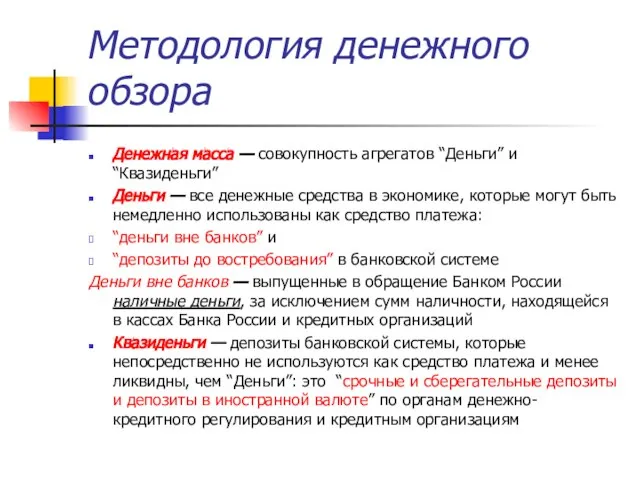 Методология денежного обзора

Денежная масса — совокупность агрегатов “Деньги” и “Квазиденьги”

Деньги — все денежные средства в экономике, которые могут быть немедленно использованы как средство платежа:

“деньги вне банков” и

“депозиты до востребования” в банковской системе

Деньги вне банков — выпущенные в обращение Банком России наличные деньги, за исключением сумм наличности, находящейся в кассах Банка России и кредитных организаций

Квазиденьги — депозиты банковской системы, которые непосредственно не используются как средство платежа и менее ликвидны, чем “Деньги”: это “срочные и сберегательные депозиты и депозиты в иностранной валюте” по органам денежно-кредитного регулирования и кредитным организациям